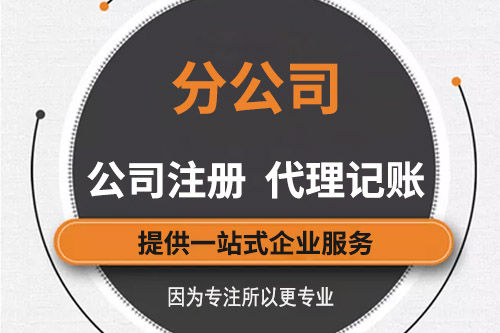 分公司

公司注册 代理记账

提供一站式企业服务

因为专注所以更专业